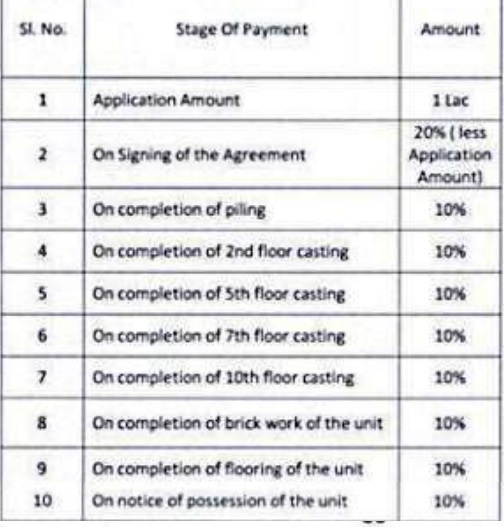 | Sl. No. | Stage Of Payment | Amount |
|---|---|---|
| 1 | Application Amount | 1 Lac |
| 2 | On Signing of the Agreement | 20% ( less Application Amount) |
| 3 | On completion of piling | 10% |
| 4 | On completion of 2nd floor casting | 10% |
| 5 | On completion of 5th floor casting | 10% |
| 6 | On completion of 7th floor casting | 10% |
| 7 | On completion of 10th floor casting | 10% |
| 8 | On completion of brick work of the unit | 10% |
| 9 | On completion of flooring of the unit | 10% |
| 10 | On notice of possession of the unit | 10% |